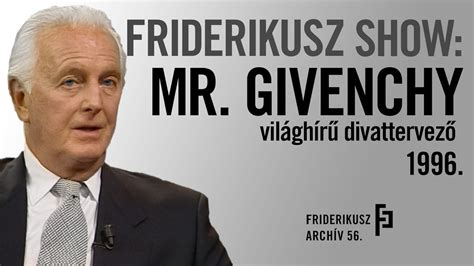 FRIDERIKUSZ SHOW:
MR. GIVENCHY
világhírű divattervező
1996.

FRIDERIKUSZ
ARCHÍV 56.